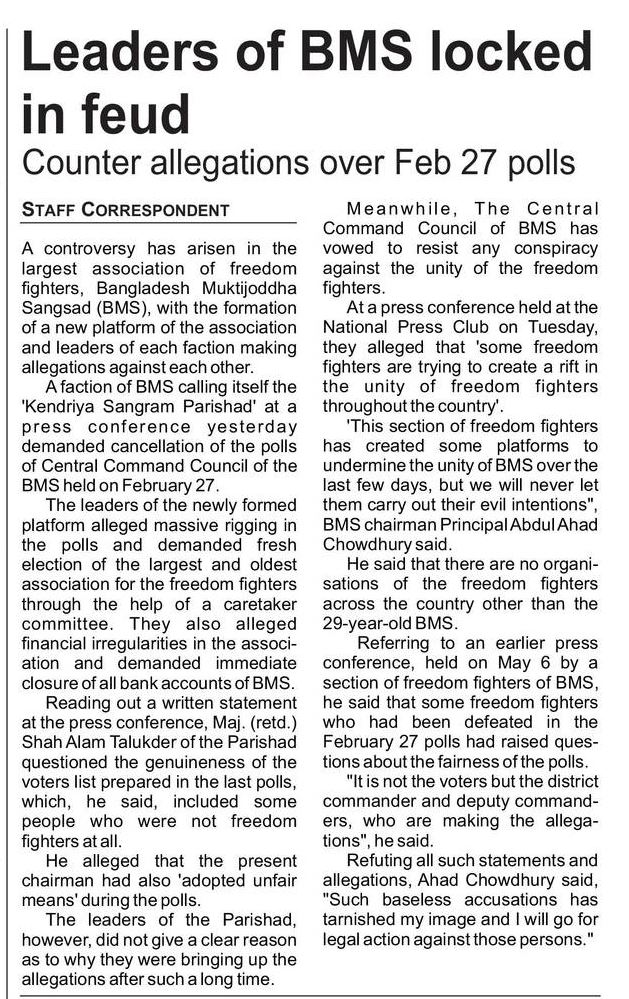 Leaders of BMS locked in feud

Counter allegations over Feb 27 polls

STAFF CORRESPONDENT

A controversy has arisen in the largest association of freedom fighters, Bangladesh Muktijoddha Sangsad (BMS), with the formation of a new platform of the association and leaders of each faction making allegations against each other.

A faction of BMS calling itself the 'Kendriya Sangram Parishad' at a press conference yesterday demanded cancellation of the polls of Central Command Council of the BMS held on February 27.

The leaders of the newly formed platform alleged massive rigging in the polls and demanded fresh election of the largest and oldest association for the freedom fighters through the help of a caretaker committee. They also alleged financial irregularities in the association and demanded immediate closure of all bank accounts of BMS.

Reading out a written statement at the press conference, Maj. (retd.) Shah Alam Talukder of the Parishad questioned the genuineness of the voters list prepared in the last polls, which, he said, included some people who were not freedom fighters at all.

He alleged that the present chairman had also 'adopted unfair means' during the polls.

The leaders of the Parishad, however, did not give a clear reason as to why they were bringing up the allegations after such a long time.

Meanwhile, The Central Command Council of BMS has vowed to resist any conspiracy against the unity of the freedom fighters.

At a press conference held at the National Press Club on Tuesday, they alleged that 'some freedom fighters are trying to create a rift in the unity of freedom fighters throughout the country'.

'This section of freedom fighters has created some platforms to undermine the unity of BMS over the last few days, but we will never let them carry out their evil intentions", BMS chairman Principal Abdul Ahad Chowdhury said.

He said that there are no organisations of the freedom fighters across the country other than the 29-year-old BMS.

Referring to an earlier press conference, held on May 6 by a section of freedom fighters of BMS, he said that some freedom fighters who had been defeated in the February 27 polls had raised questions about the fairness of the polls.

"It is not the voters but the district commander and deputy commanders, who are making the allegations", he said.

Refuting all such statements and allegations, Ahad Chowdhury said, "Such baseless accusations has tarnished my image and I will go for legal action against those persons."